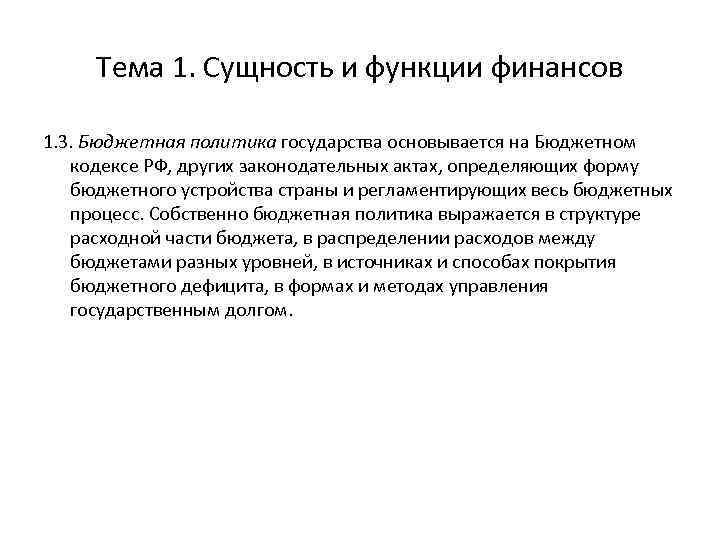 Тема 1. Сущность и функции финансов

1.3. Бюджетная политика государства основывается на Бюджетном кодексе РФ, других законодательных актах, определяющих форму бюджетного устройства страны и регламентирующих весь бюджетных процесс. Собственно бюджетная политика выражается в структуре расходной части бюджета, в распределении расходов между бюджетами разных уровней, в источниках и способах покрытия бюджетного дефицита, в формах и методах управления государственным долгом.